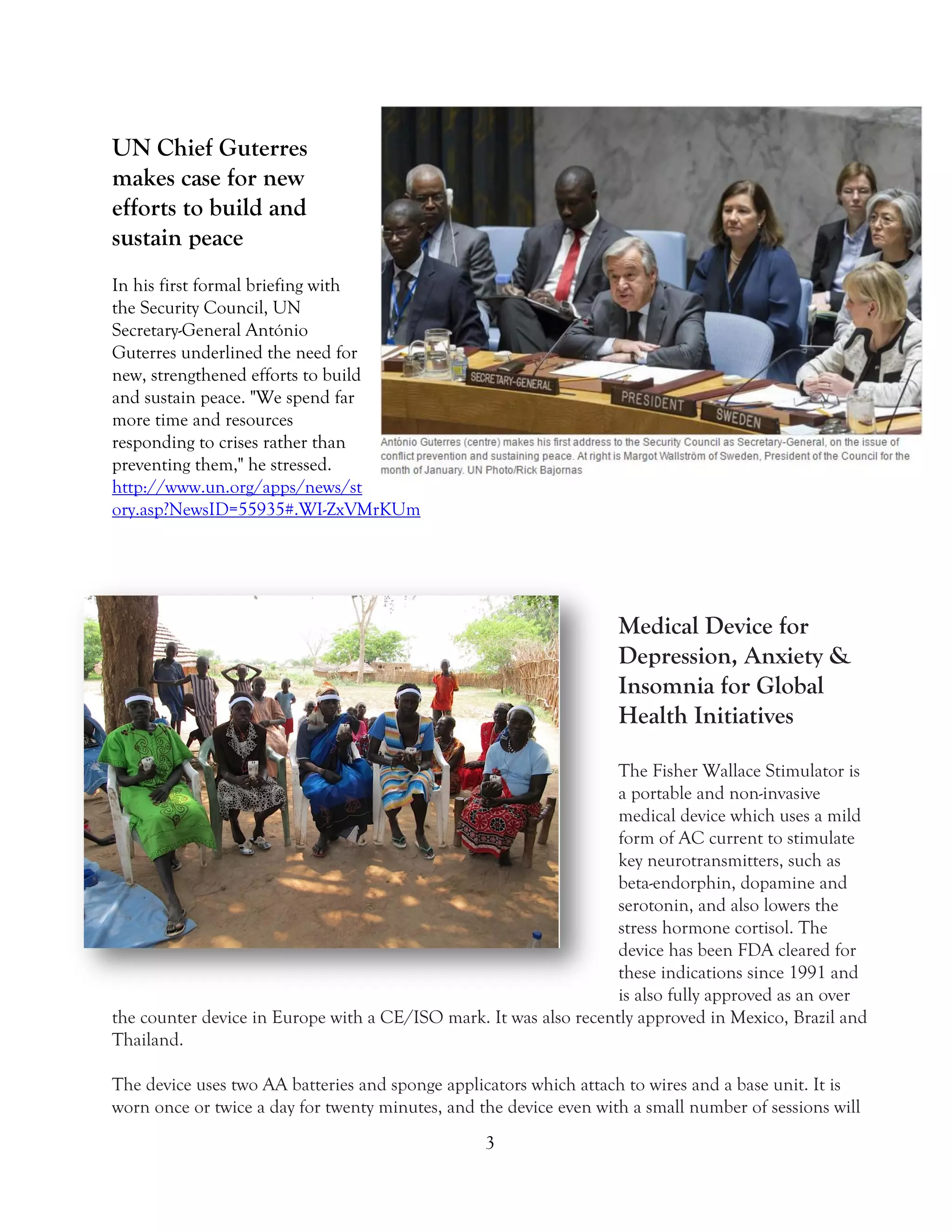 UN Chief Guterres makes case for new efforts to build and sustain peace

In his first formal briefing with the Security Council, UN Secretary-General António Guterres underlined the need for new, strengthened efforts to build and sustain peace. "We spend far more time and resources responding to crises rather than preventing them," he stressed. http://www.un.org/apps/news/story.asp?NewsID=55935#.WI-ZxVMrKUm

SECRETARY-GENERAL

PRESIDENT

SWEDEN

António Guterres (centre) makes his first address to the Security Council as Secretary-General, on the issue of conflict prevention and sustaining peace. At right is Margot Wallström of Sweden, President of the Council for the month of January. UN Photo/Rick Bajornas

Medical Device for Depression, Anxiety & Insomnia for Global Health Initiatives

The Fisher Wallace Stimulator is a portable and non-invasive medical device which uses a mild form of AC current to stimulate key neurotransmitters, such as beta-endorphin, dopamine and serotonin, and also lowers the stress hormone cortisol. The device has been FDA cleared for these indications since 1991 and is also fully approved as an over the counter device in Europe with a CE/ISO mark. It was also recently approved in Mexico, Brazil and Thailand.

The device uses two AA batteries and sponge applicators which attach to wires and a base unit. It is worn once or twice a day for twenty minutes, and the device even with a small number of sessions will

3